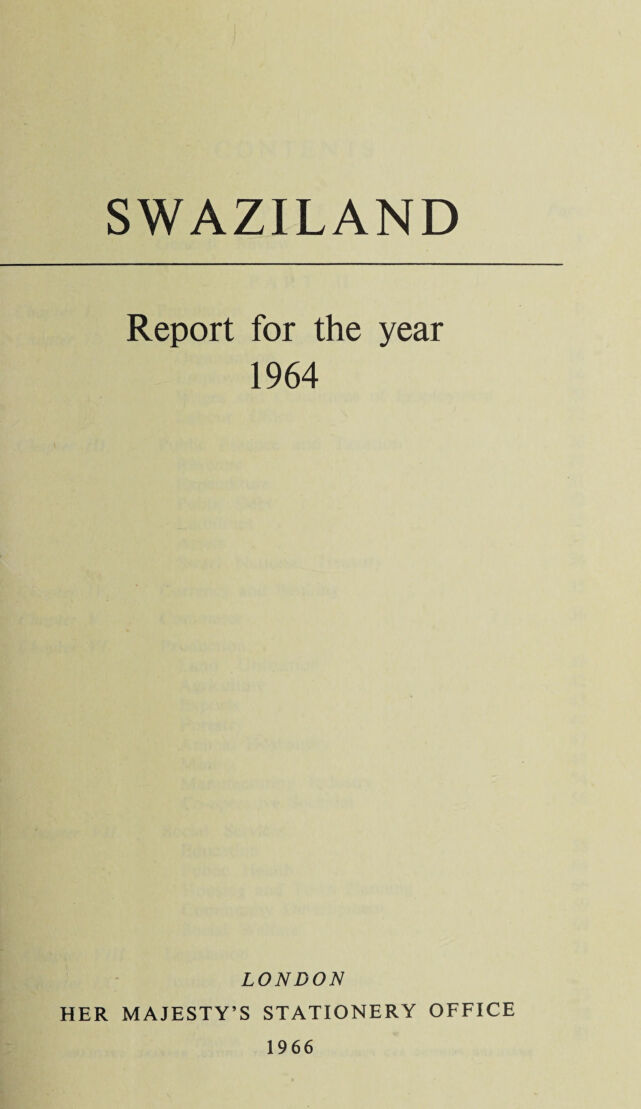 SWAZILAND

Report for the year
1964

LONDON
HER MAJESTY'S STATIONERY OFFICE
1966